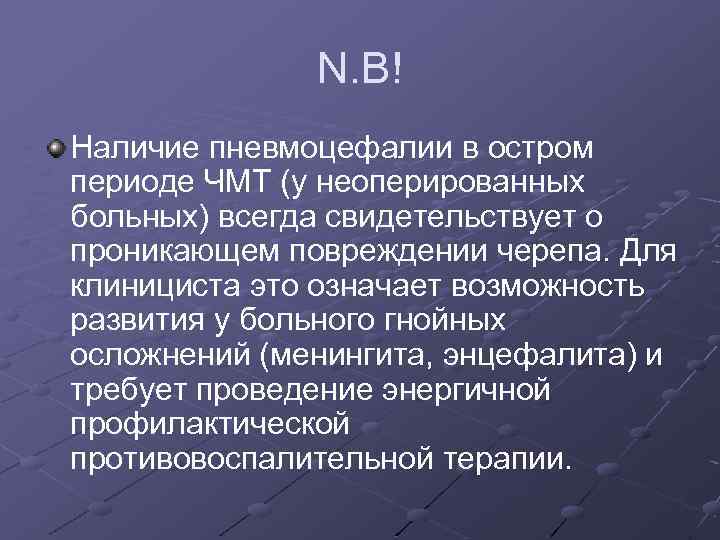 N.B!

Наличие пневмоцефалии в остром периоде ЧМТ (у неоперированных больных) всегда свидетельствует о проникающем повреждении черепа. Для клинициста это означает возможность развития у больного гнойных осложнений (менингита, энцефалита) и требует проведение энергичной профилактической противовоспалительной терапии.